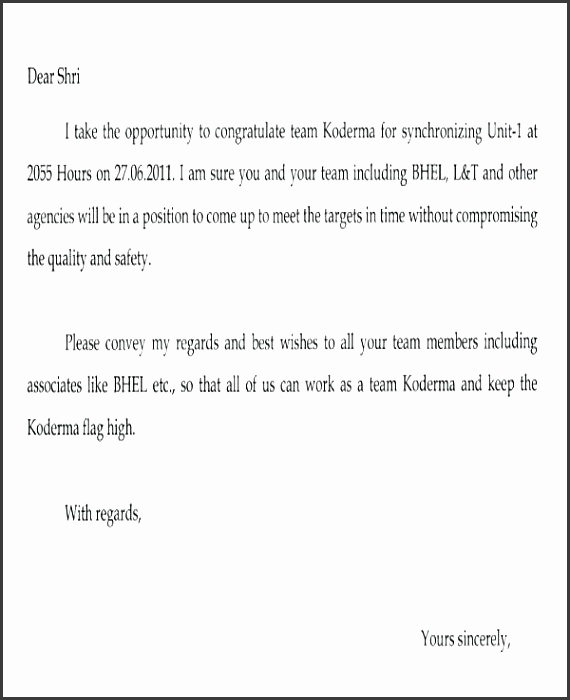 Dear Shri

I take the opportunity to congratulate team Koderma for synchronizing Unit-1 at 2055 Hours on 27.06.2011. I am sure you and your team including BHEL, L&T and other agencies will be in a position to come up to meet the targets in time without compromising the quality and safety.

Please convey my regards and best wishes to all your team members including associates like BHEL etc., so that all of us can work as a team Koderma and keep the Koderma flag high.

With regards,

Yours sincerely,